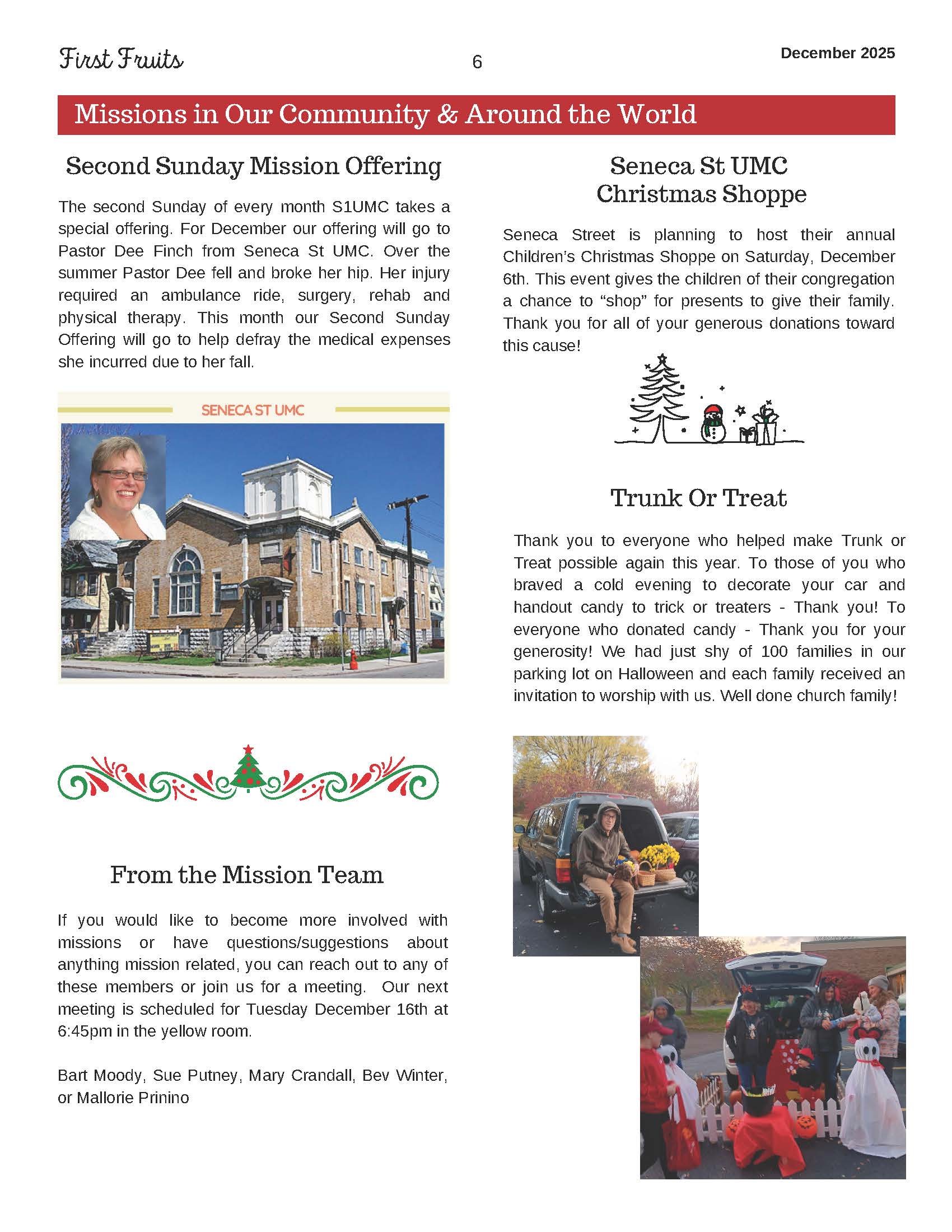 First Fruits

6

December 2025

Missions in Our Community & Around the World

Second Sunday Mission Offering

The second Sunday of every month S1UMC takes a special offering. For December our offering will go to Pastor Dee Finch from Seneca St UMC. Over the summer Pastor Dee fell and broke her hip. Her injury required an ambulance ride, surgery, rehab and physical therapy. This month our Second Sunday Offering will go to help defray the medical expenses she incurred due to her fall.

SENECA ST UMC

From the Mission Team

If you would like to become more involved with missions or have questions/suggestions about anything mission related, you can reach out to any of these members or join us for a meeting. Our next meeting is scheduled for Tuesday December 16th at 6:45pm in the yellow room.

Bart Moody, Sue Putney, Mary Crandall, Bev Winter, or Mallorie Prinino

Seneca St UMC Christmas Shoppe

Seneca Street is planning to host their annual Children's Christmas Shoppe on Saturday, December 6th. This event gives the children of their congregation a chance to "shop" for presents to give their family. Thank you for all of your generous donations toward this cause!

Trunk Or Treat

Thank you to everyone who helped make Trunk or Treat possible again this year. To those of you who braved a cold evening to decorate your car and handout candy to trick or treaters - Thank you! To everyone who donated candy - Thank you for your generosity! We had just shy of 100 families in our parking lot on Halloween and each family received an invitation to worship with us. Well done church family!